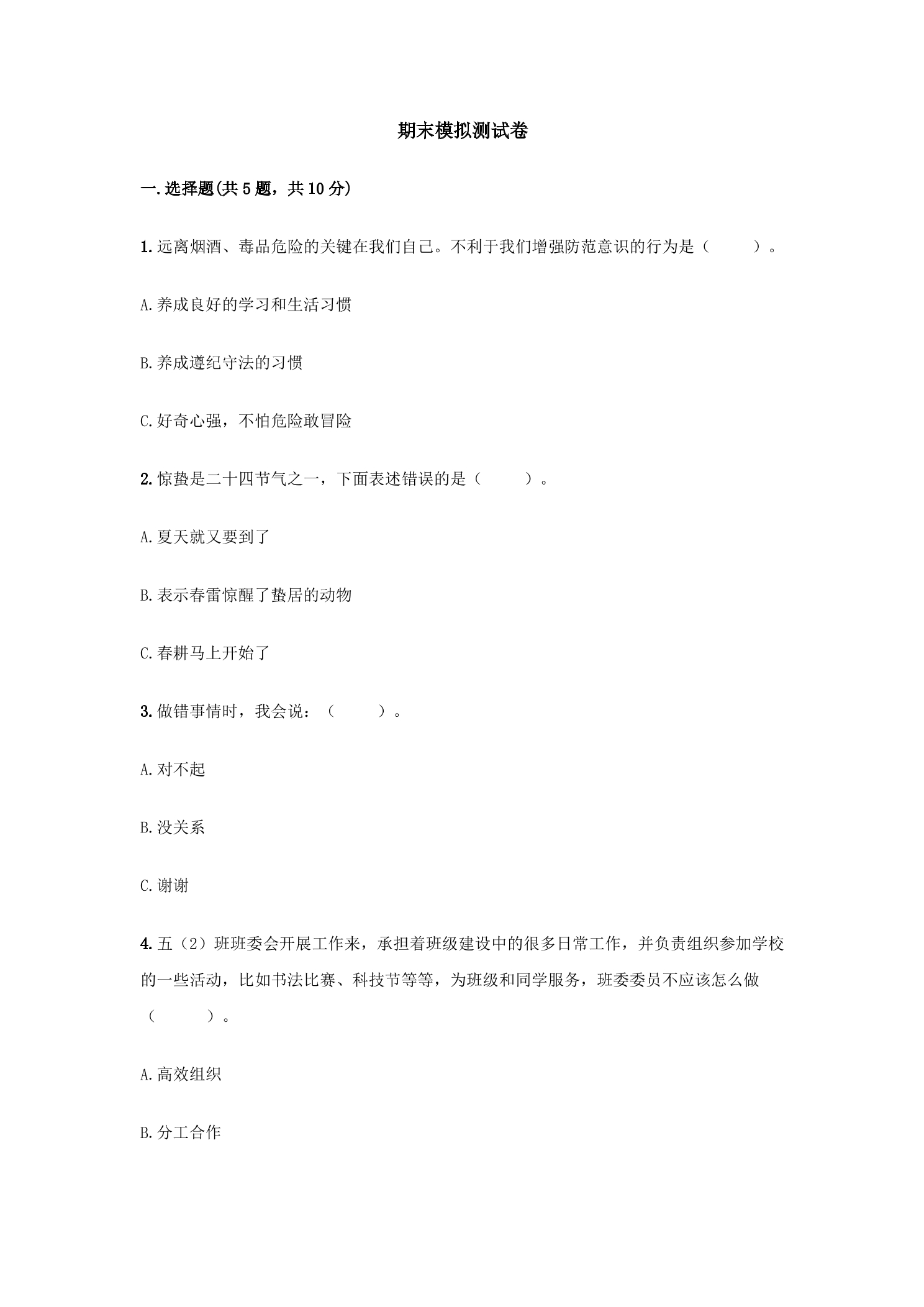 期末模拟测试卷

一.选择题(共5题，共10分)

1.远离烟酒、毒品危险的关键在我们自己。不利于我们增强防范意识的行为是（ ）。

A.养成良好的学习和生活习惯

B.养成遵纪守法的习惯

C.好奇心强，不怕危险敢冒险

2.惊蛰是二十四节气之一，下面表述错误的是（ ）。

A.夏天就又要到了

B.表示春雷惊醒了蛰居的动物

C.春耕马上开始了

3.做错事情时，我会说：（ ）。

A.对不起

B.没关系

C.谢谢

4.五（2）班班委会开展工作来，承担着班级建设中的很多日常工作，并负责组织参加学校的一些活动，比如书法比赛、科技节等等，为班级和同学服务，班委委员不应该怎么做（ ）。

A.高效组织

B.分工合作